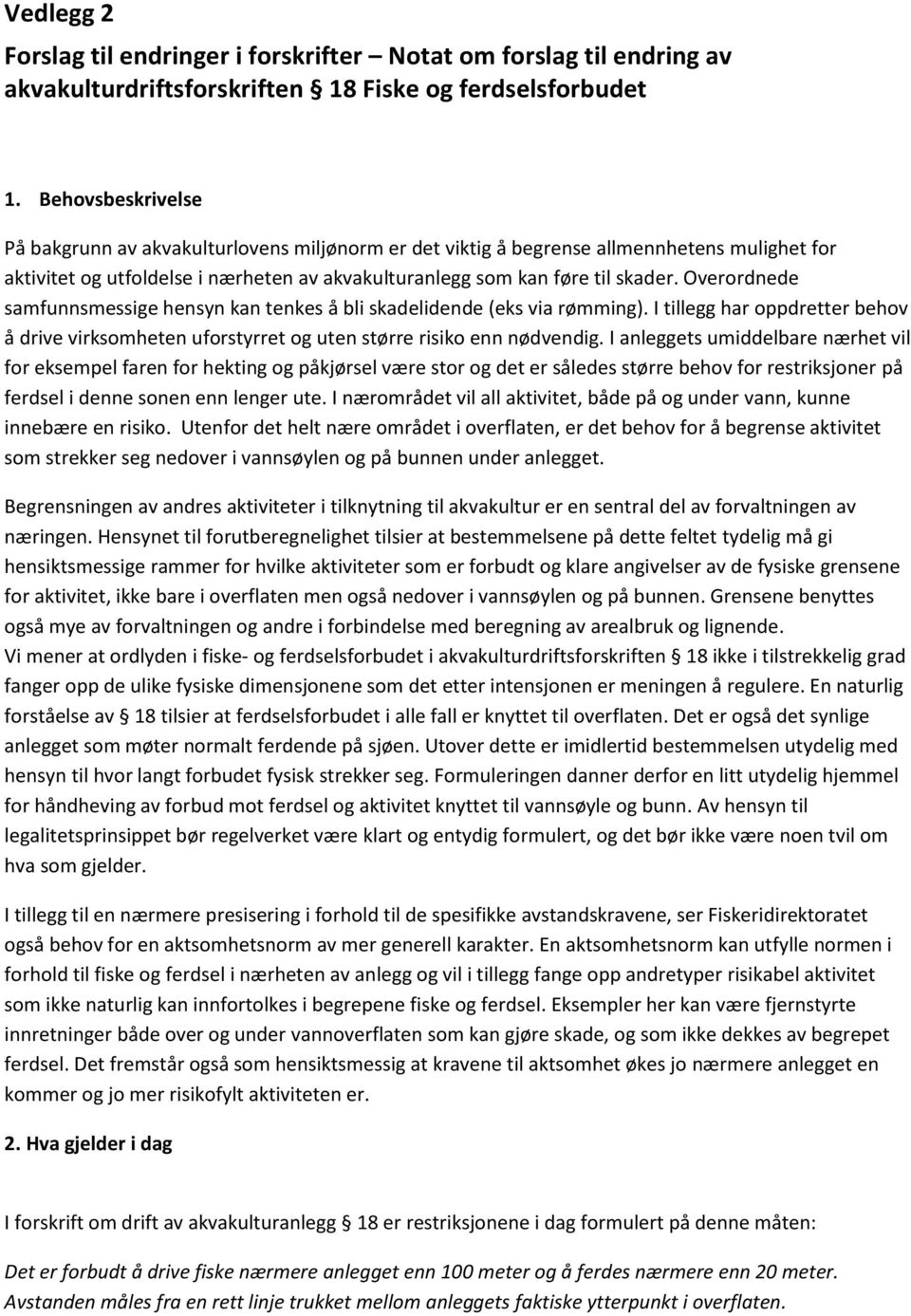 Vedlegg 2

Forslag til endringer i forskrifter – Notat om forslag til endring av akvakulturdriftsforskriften § 18 Fiske og ferdselsforbudet

1. Behovsbeskrivelse

På bakgrunn av akvakulturlovens miljønorm er det viktig å begrense allmennhetens mulighet for aktivitet og utfoldelse i nærheten av akvakulturanlegg som kan føre til skader. Overordnede samfunnsmessige hensyn kan tenkes å bli skadelidende (eks via rømming). I tillegg har oppdretter behov å drive virksomheten uforstyrret og uten større risiko enn nødvendig. I anleggets umiddelbare nærhet vil for eksempel faren for hekting og påkjørsel være stor og det er således større behov for restriksjoner på ferdsel i denne sonen enn lenger ute. I nærområdet vil all aktivitet, både på og under vann, kunne innebære en risiko. Utenfor det helt nære området i overflaten, er det behov for å begrense aktivitet som strekker seg nedover i vannsøylen og på bunnen under anlegget.

Begrensningen av andres aktiviteter i tilknytning til akvakultur er en sentral del av forvaltningen av næringen. Hensynet til forutberegnelighet tilsier at bestemmelsene på dette feltet tydelig må gi hensiktsmessige rammer for hvilke aktiviteter som er forbudt og klare angivelser av de fysiske grensene for aktivitet, ikke bare i overflaten men også nedover i vannsøylen og på bunnen. Grensene benyttes også mye av forvaltningen og andre i forbindelse med beregning av arealbruk og lignende.
Vi mener at ordlyden i fiske- og ferdselsforbudet i akvakulturdriftsforskriften § 18 ikke i tilstrekkelig grad fanger opp de ulike fysiske dimensjonene som det etter intensjonen er meningen å regulere. En naturlig forståelse av § 18 tilsier at ferdselsforbudet i alle fall er knyttet til overflaten. Det er også det synlige anlegget som møter normalt ferdende på sjøen. Utover dette er imidlertid bestemmelsen utydelig med hensyn til hvor langt forbudet fysisk strekker seg. Formuleringen danner derfor en litt utydelig hjemmel for håndheving av forbud mot ferdsel og aktivitet knyttet til vannsøyle og bunn. Av hensyn til legalitetsprinsippet bør regelverket være klart og entydig formulert, og det bør ikke være noen tvil om hva som gjelder.

I tillegg til en nærmere presisering i forhold til de spesifikke avstandskravene, ser Fiskeridirektoratet også behov for en aktsomhetsnorm av mer generell karakter. En aktsomhetsnorm kan utfylle normen i forhold til fiske og ferdsel i nærheten av anlegg og vil i tillegg fange opp andretyper risikabel aktivitet som ikke naturlig kan innfortolkes i begrepene fiske og ferdsel. Eksempler her kan være fjernstyrte innretninger både over og under vannoverflaten som kan gjøre skade, og som ikke dekkes av begrepet ferdsel. Det fremstår også som hensiktsmessig at kravene til aktsomhet økes jo nærmere anlegget en kommer og jo mer risikofylt aktiviteten er.

2. Hva gjelder i dag

I forskrift om drift av akvakulturanlegg § 18 er restriksjonene i dag formulert på denne måten:

Det er forbudt å drive fiske nærmere anlegget enn 100 meter og å ferdes nærmere enn 20 meter. Avstanden måles fra en rett linje trukket mellom anleggets faktiske ytterpunkt i overflaten.